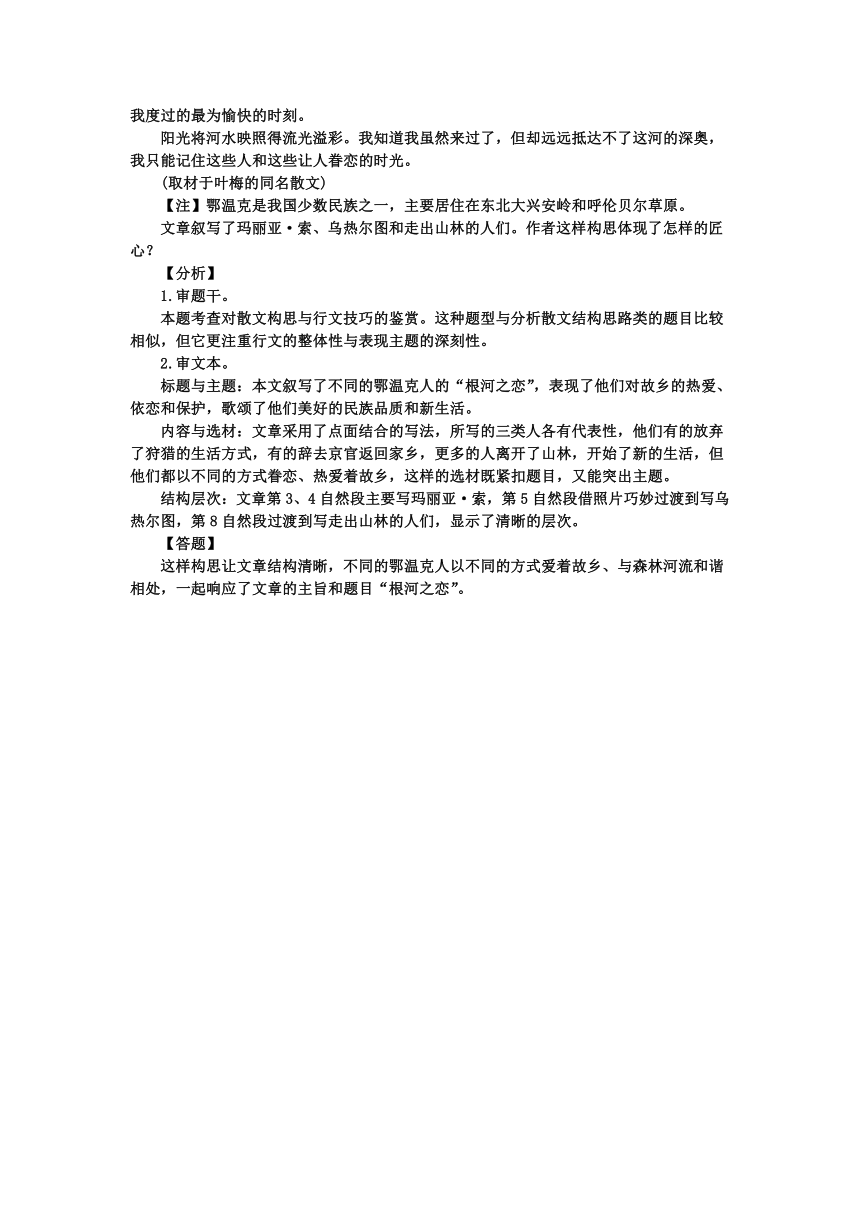 我度过的最为愉快的时刻。

阳光将河水映照得流光溢彩。我知道我虽然来过了，但却远远抵达不了这河的深奥，我只能记住这些人和这些让人眷恋的时光。

(取材于叶梅的同名散文)

【注】鄂温克是我国少数民族之一，主要居住在东北大兴安岭和呼伦贝尔草原。

文章叙写了玛丽亚·索、乌热尔图和走出山林的人们。作者这样构思体现了怎样的匠心？

【分析】

1.审题干。

本题考查对散文构思与行文技巧的鉴赏。这种题型与分析散文结构思路类的题目比较相似，但它更注重行文的整体性与表现主题的深刻性。

2.审文本。

标题与主题：本文叙写了不同的鄂温克人的“根河之恋”，表现了他们对故乡的热爱、依恋和保护，歌颂了他们美好的民族品质和新生活。

内容与选材：文章采用了点面结合的写法，所写的三类人各有代表性，他们有的放弃了狩猎的生活方式，有的辞去京官返回家乡，更多的人离开了山林，开始了新的生活，但他们都以不同的方式眷恋、热爱着故乡，这样的选材既紧扣题目，又能突出主题。

结构层次：文章第3、4自然段主要写玛丽亚·索，第5自然段借照片巧妙过渡到写乌热尔图，第8自然段过渡到写走出山林的人们，显示了清晰的层次。

【答题】

这样构思让文章结构清晰，不同的鄂温克人以不同的方式爱着故乡、与森林河流和谐相处，一起响应了文章的主旨和题目“根河之恋”。